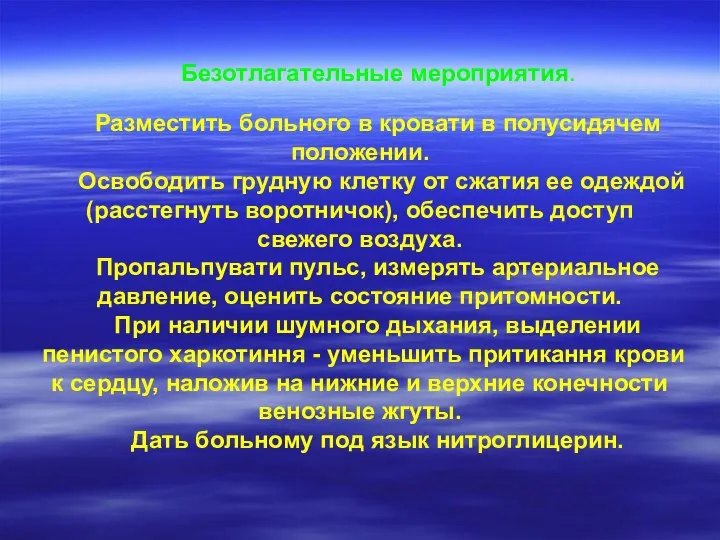 Безотлагательные мероприятия.

Разместить больного в кровати в полусидячем положении.

Освободить грудную клетку от сжатия ее одеждой (расстегнуть воротничок), обеспечить доступ свежего воздуха.

Пропальпувати пульс, измерять артериальное давление, оценить состояние притомности.

При наличии шумного дыхания, выделении пенистого харкотиння - уменьшить притикання крови к сердцу, наложив на нижние и верхние конечности венозные жгуты.

Дать больному под язык нитроглицерин.